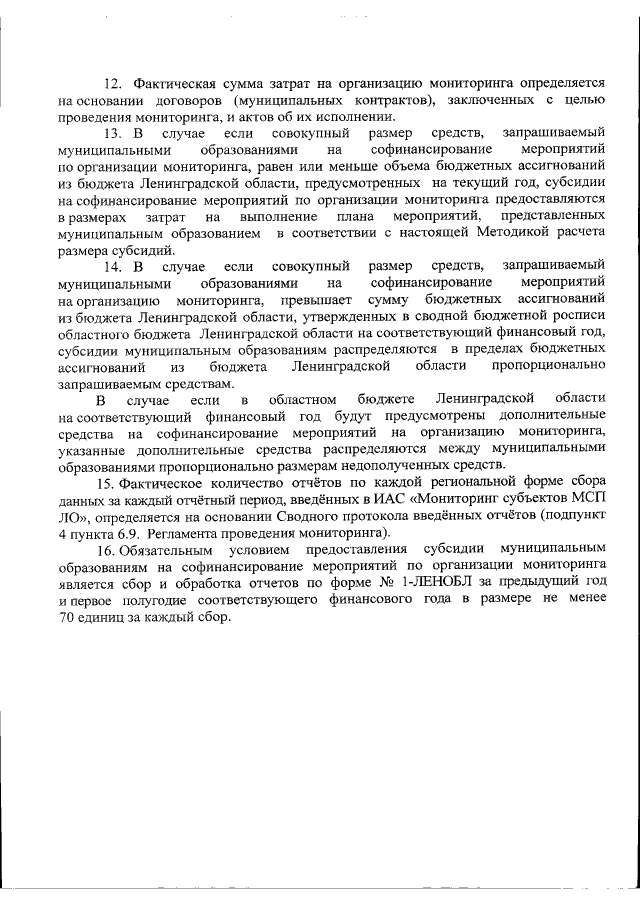 12. Фактическая сумма затрат на организацию мониторинга определяется на основании договоров (муниципальных контрактов), заключенных с целью проведения мониторинга, и актов об их исполнении.

13. В случае если совокупный размер средств, запрашиваемый муниципальными образованиями на софинансирование мероприятий по организации мониторинга, равен или меньше объема бюджетных ассигнований из бюджета Ленинградской области, предусмотренных на текущий год, субсидии на софинансирование мероприятий по организации мониторинга предоставляются в размерах затрат на выполнение плана мероприятий, представленных муниципальным образованием в соответствии с настоящей Методикой расчета размера субсидий.

14. В случае если совокупный размер средств, запрашиваемый муниципальными образованиями на софинансирование мероприятий на организацию мониторинга, превышает сумму бюджетных ассигнований из бюджета Ленинградской области, утвержденных в сводной бюджетной росписи областного бюджета Ленинградской области на соответствующий финансовый год, субсидии муниципальным образованиям распределяются в пределах бюджетных ассигнований из бюджета Ленинградской области пропорционально запрашиваемым средствам.

В случае если в областном бюджете Ленинградской области на соответствующий финансовый год будут предусмотрены дополнительные средства на софинансирование мероприятий на организацию мониторинга, указанные дополнительные средства распределяются между муниципальными образованиями пропорционально размерам недополученных средств.

15. Фактическое количество отчётов по каждой региональной форме сбора данных за каждый отчётный период, введённых в ИАС «Мониторинг субъектов МСП ЛО», определяется на основании Сводного протокола введённых отчётов (подпункт 4 пункта 6.9. Регламента проведения мониторинга).

16. Обязательным условием предоставления субсидии муниципальным образованиям на софинансирование мероприятий по организации мониторинга является сбор и обработка отчетов по форме № 1-ЛЕНОБЛ за предыдущий год и первое полугодие соответствующего финансового года в размере не менее 70 единиц за каждый сбор.